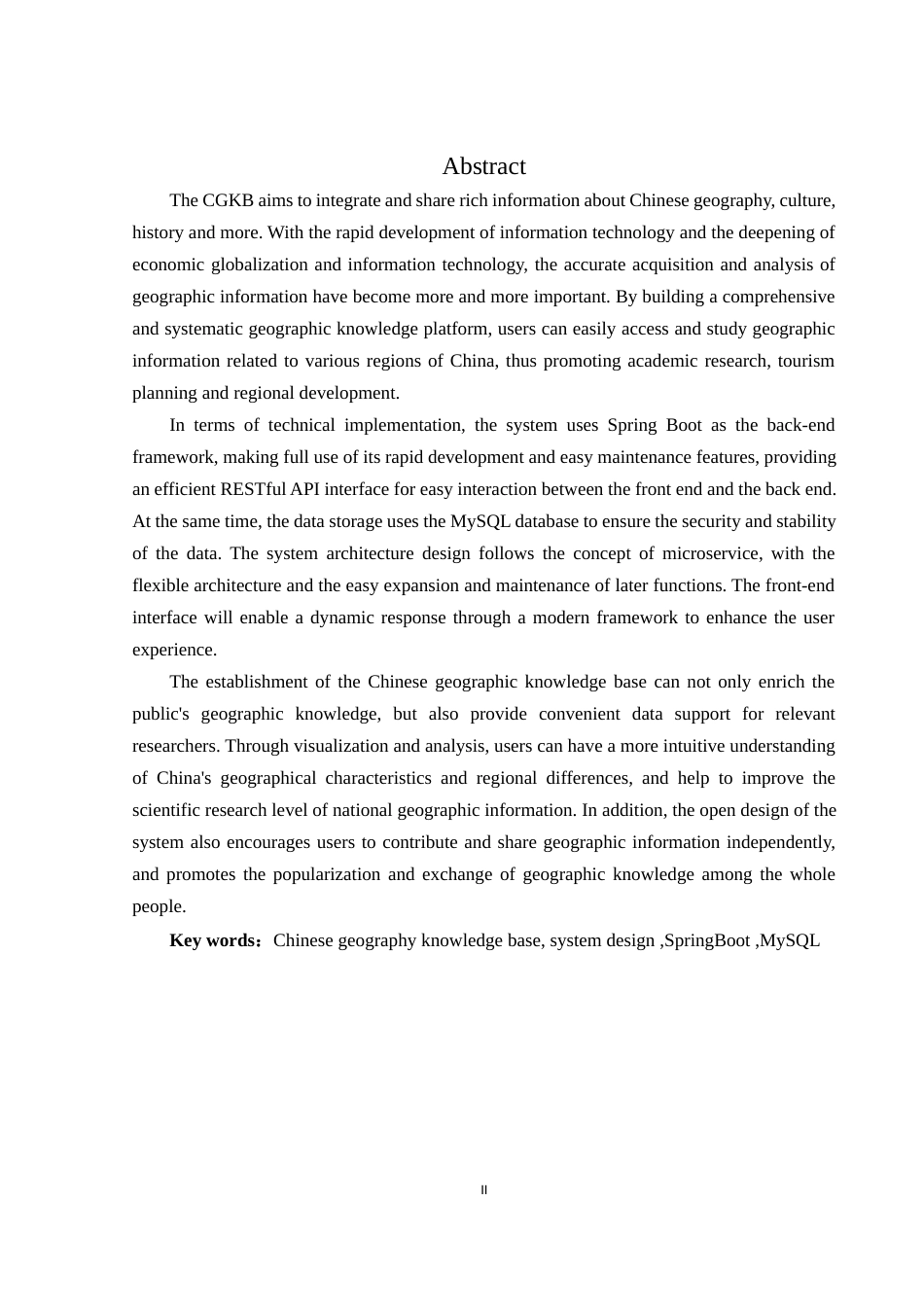 Abstract

The CGKB aims to integrate and share rich information about Chinese geography, culture, history and more. With the rapid development of information technology and the deepening of economic globalization and information technology, the accurate acquisition and analysis of geographic information have become more and more important. By building a comprehensive and systematic geographic knowledge platform, users can easily access and study geographic information related to various regions of China, thus promoting academic research, tourism planning and regional development.

In terms of technical implementation, the system uses Spring Boot as the back-end framework, making full use of its rapid development and easy maintenance features, providing an efficient RESTful API interface for easy interaction between the front end and the back end. At the same time, the data storage uses the MySQL database to ensure the security and stability of the data. The system architecture design follows the concept of microservice, with the flexible architecture and the easy expansion and maintenance of later functions. The front-end interface will enable a dynamic response through a modern framework to enhance the user experience.

The establishment of the Chinese geographic knowledge base can not only enrich the public's geographic knowledge, but also provide convenient data support for relevant researchers. Through visualization and analysis, users can have a more intuitive understanding of China's geographical characteristics and regional differences, and help to improve the scientific research level of national geographic information. In addition, the open design of the system also encourages users to contribute and share geographic information independently, and promotes the popularization and exchange of geographic knowledge among the whole people.

Key words：Chinese geography knowledge base, system design ,SpringBoot ,MySQL

II